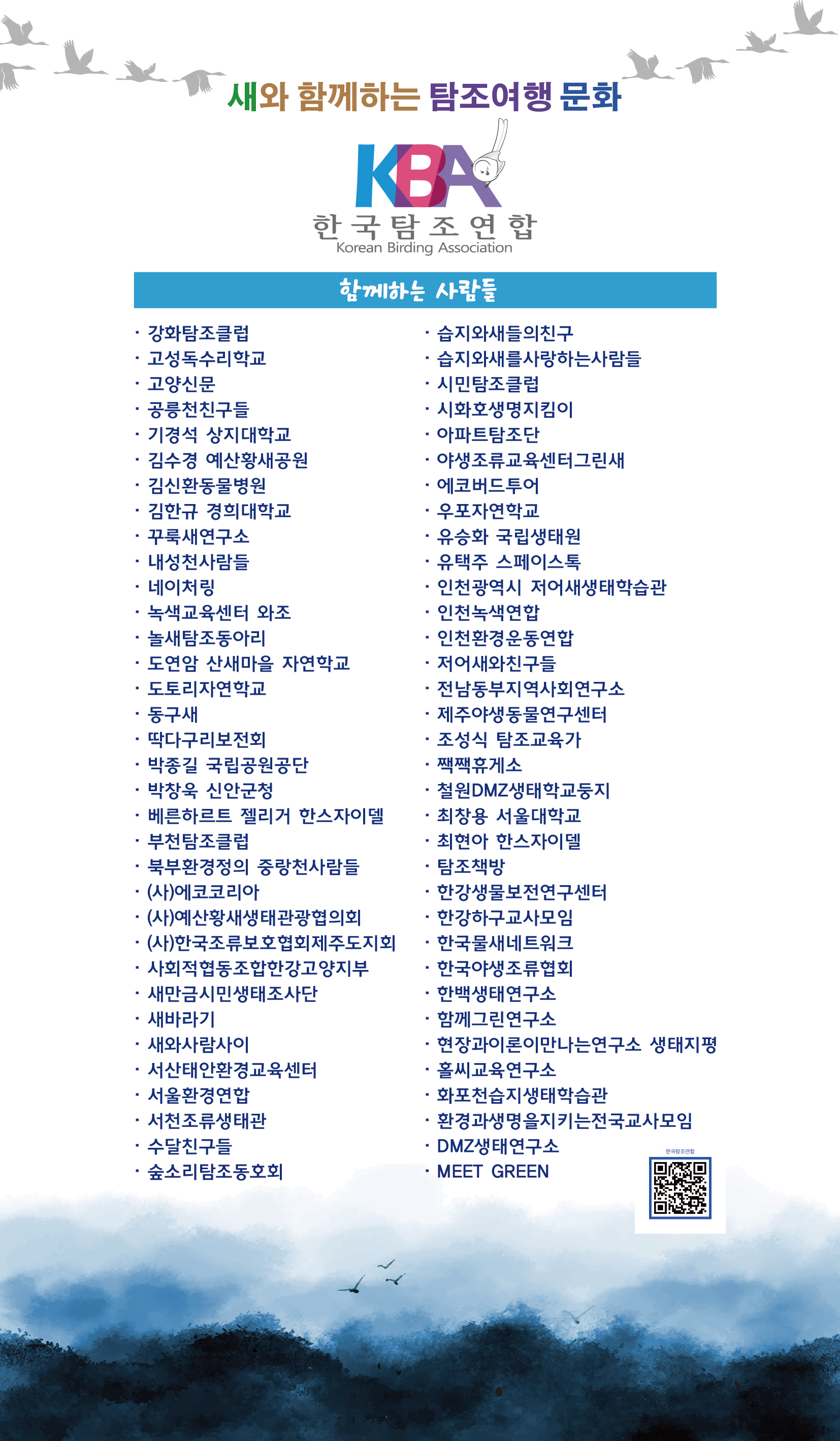 새와 함께하는 탐조여행 문화

KBA
한국탐조연합
Korean Birding Association

함께하는 사람들

· 강화탐조클럽
· 고성독수리학교
· 고양신문
· 공릉천친구들
· 기경석 상지대학교
· 김수경 예산황새공원
· 김신환동물병원
· 김한규 경희대학교
· 꾸룩새연구소
· 내성천사람들
· 네이처링
· 녹색교육센터 와조
· 놀새탐조동아리
· 도연암 산새마을 자연학교
· 도토리자연학교
· 동구새
· 딱다구리보전회
· 박종길 국립공원공단
· 박창욱 신안군청
· 베른하르트 젤리거 한스자이델
· 부천탐조클럽
· 북부환경정의 중랑천사람들
· (사)에코코리아
· (사)예산황새생태관광협의회
· (사)한국조류보호협회제주도지회
· 사회적협동조합한강고양지부
· 새만금시민생태조사단
· 새바라기
· 새와사람사이
· 서산태안환경교육센터
· 서울환경연합
· 서천조류생태관
· 수달친구들
· 숲소리탐조동호회

· 습지와새들의친구
· 습지와새를사랑하는사람들
· 시민탐조클럽
· 시화호생명지킴이
· 아파트탐조단
· 야생조류교육센터그린새
· 에코버드투어
· 우포자연학교
· 유승화 국립생태원
· 유택주 스페이스톡
· 인천광역시 저어새생태학습관
· 인천녹색연합
· 인천환경운동연합
· 저어새와친구들
· 전남동부지역사회연구소
· 제주야생동물연구센터
· 조성식 탐조교육가
· 짹짹휴게소
· 철원DMZ생태학교둥지
· 최창용 서울대학교
· 최현아 한스자이델
· 탐조책방
· 한강생물보전연구센터
· 한강하구교사모임
· 한국물새네트워크
· 한국야생조류협회
· 한백생태연구소
· 함께그린연구소
· 현장과이론이만나는연구소 생태지평
· 홀씨교육연구소
· 화포천습지생태학습관
· 환경과생명을지키는전국교사모임
· DMZ생태연구소
· MEET GREEN

한국탐조연합